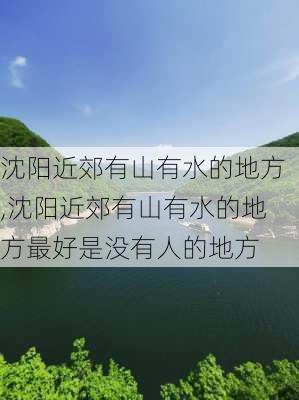 沈阳近郊有山有水的地方,沈阳近郊有山有水的地方最好是没有人的地方